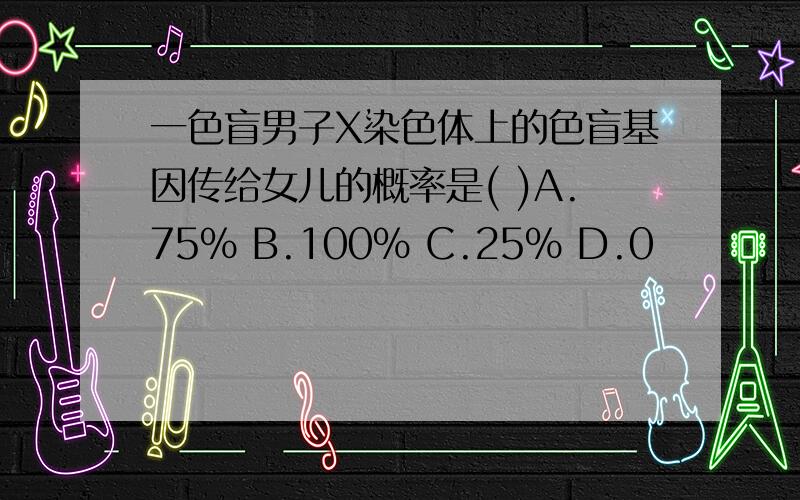 一色盲男子X染色体上的色盲基因传给女儿的概率是( )A. 75% B.100% C.25% D.0